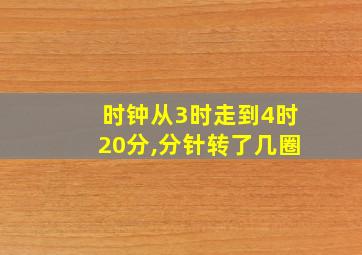 时钟从3时走到4时20分,分针转了几圈